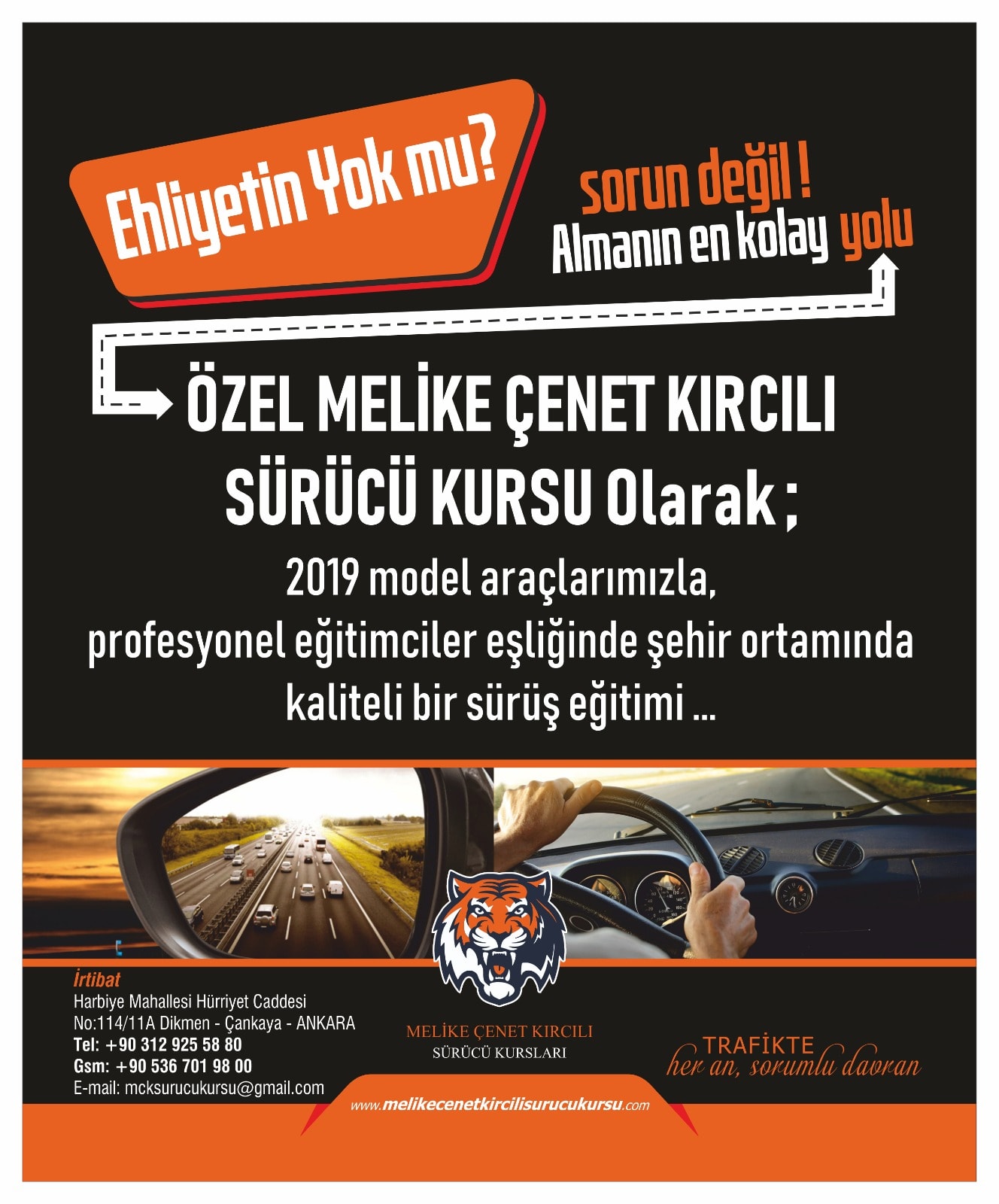 Ehliyetin Yok mu?

sorun değil !
Almanın en kolay yolu

ÖZEL MELİKE ÇENET KIRCILI
SÜRÜCÜ KURSU Olarak ;

2019 model araçlarımızla, profesyonel eğitimciler eşliğinde şehir ortamında kaliteli bir sürüş eğitimi ...

İrtibat
Harbiye Mahallesi Hürriyet Caddesi
No:114/11A Dikmen - Çankaya - ANKARA
Tel: +90 312 925 58 80
Gsm: +90 536 701 98 00
E-mail: mcksurucukursu@gmail.com

MELİKE ÇENET KIRCILI
SÜRÜCÜ KURSLARI

TRAFİKTE
her an, sorumlu davran

www.melikecenetkircilisurucukursu.com